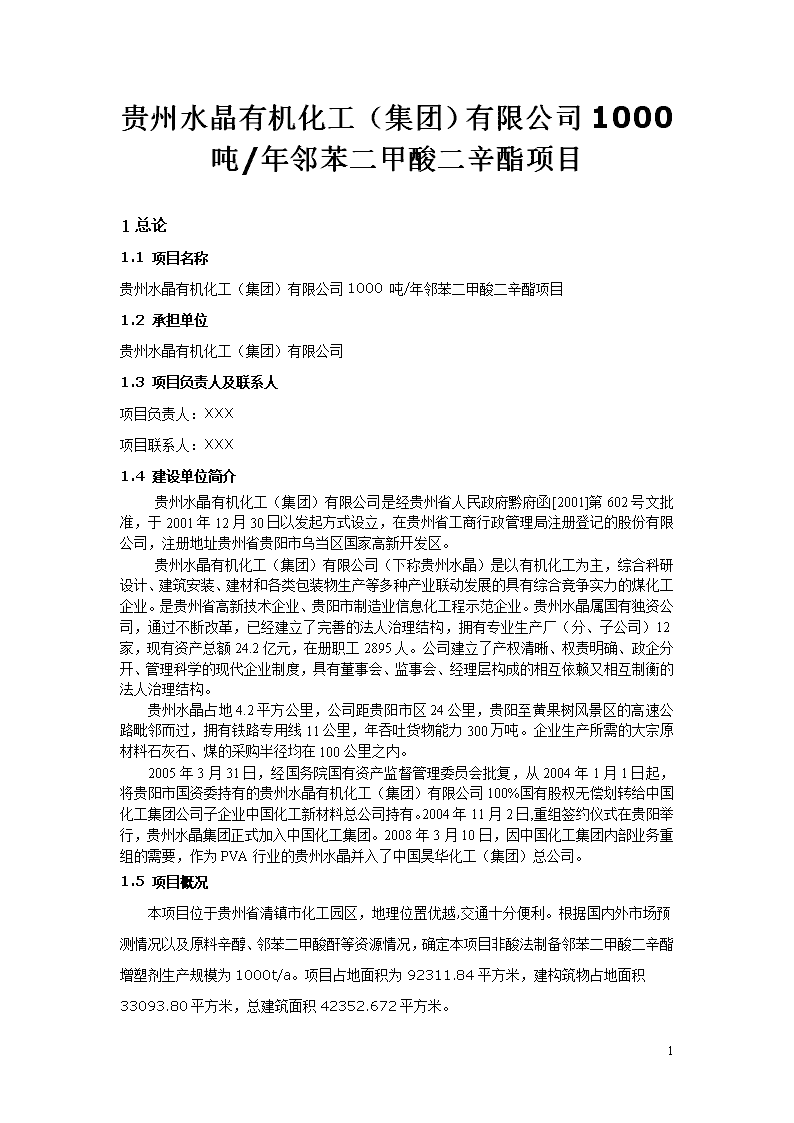 贵州水晶有机化工（集团）有限公司 1000 吨/年邻苯二甲酸二辛酯项目

1 总论

1.1 项目名称

贵州水晶有机化工（集团）有限公司 1000 吨/年邻苯二甲酸二辛酯项目

1.2 承担单位

贵州水晶有机化工（集团）有限公司

1.3 项目负责人及联系人

项目负责人：XXX

项目联系人：XXX

1.4 建设单位简介

贵州水晶有机化工（集团）有限公司是经贵州省人民政府黔府函[2001]第 602 号文批准，于 2001 年 12 月 30 日以发起方式设立，在贵州省工商行政管理局注册登记的股份有限公司，注册地址贵州省贵阳市乌当区国家高新开发区。

贵州水晶有机化工（集团）有限公司（下称贵州水晶）是以有机化工为主，综合科研设计、建筑安装、建材和各类包装物生产等多种产业联动发展的具有综合竞争实力的煤化工企业。是贵州省高新技术企业、贵阳市制造业信息化工程示范企业。贵州水晶属国有独资公司，通过不断改革，已经建立了完善的法人治理结构，拥有专业生产厂（分、子公司）12 家，现有资产总额 24.2 亿元，在册职工 2895 人。公司建立了产权清晰、权责明确、政企分开、管理科学的现代企业制度，具有董事会、监事会、经理层构成的相互依赖又相互制衡的法人治理结构。

贵州水晶占地 4.2 平方公里，公司距贵阳市区 24 公里，贵阳至黄果树风景区的高速公路毗邻而过，拥有铁路专用线 11 公里，年吞吐货物能力 300 万吨。企业生产所需的大宗原材料石灰石、煤的采购半径均在 100 公里之内。

2005 年 3 月 31 日，经国务院国有资产监督管理委员会批复，从 2004 年 1 月 1 日起，将贵阳市国资委持有的贵州水晶有机化工（集团）有限公司 100%国有股权无偿划转给中国化工集团公司子企业中国化工新材料总公司持有。2004 年 11 月 2 日,重组签约仪式在贵阳举行，贵州水晶集团正式加入中国化工集团。2008 年 3 月 10 日，因中国化工集团内部业务重组的需要，作为 PVA 行业的贵州水晶并入了中国昊华化工（集团）总公司。

1.5 项目概况

本项目位于贵州省清镇市化工园区，地理位置优越,交通十分便利。根据国内外市场预测情况以及原料辛醇、邻苯二甲酸酐等资源情况，确定本项目非酸法制备邻苯二甲酸二辛酯增塑剂生产规模为 1000t/a。项目占地面积为 92311.84 平方米，建构筑物占地面积 33093.80 平方米，总建筑面积 42352.672 平方米。

1